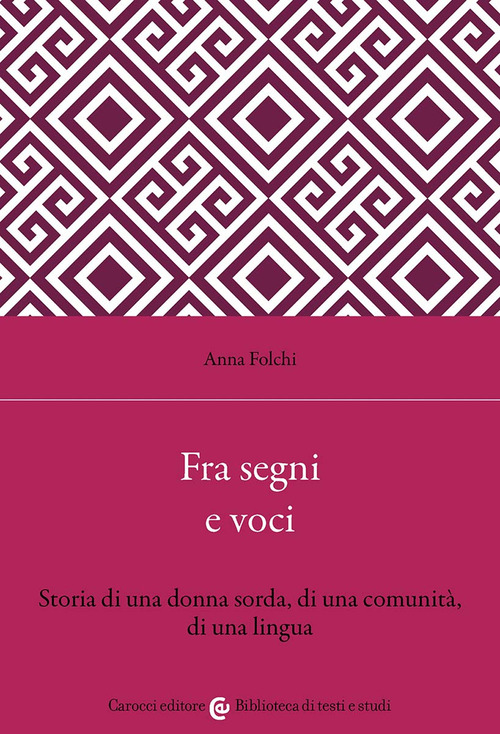 Anna Folchi

Fra segni e voci

Storia di una donna sorda, di una comunità, di una lingua

Carocci editore Biblioteca di testi e studi